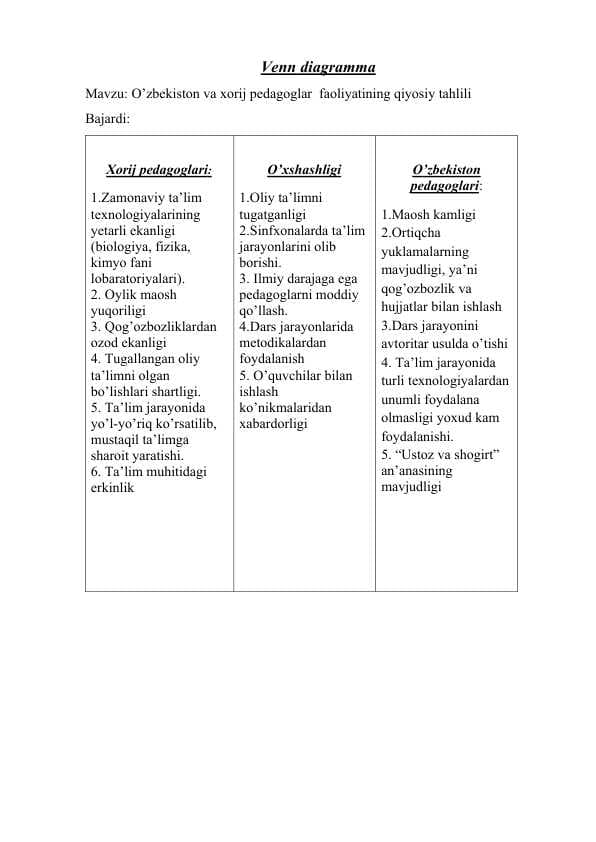 Venn diagramma

Mavzu: O’zbekiston va xorij pedagoglar faoliyatining qiyosiy tahlili

Bajardi:

| Xorij pedagoglari: | O’xshashligi | O’zbekiston pedagoglari: |
|---|---|---|
| 1.Zamonaviy ta’lim texnologiyalarining yetarli ekanligi (biologiya, fizika, kimyo fani lobaratoriyalari). 2. Oylik maosh yuqoriligi 3. Qog’ozbozliklardan ozod ekanligi 4. Tugallangan oliy ta’limni olgan bo’lishlari shartligi. 5. Ta’lim jarayonida yo’l-yo’riq ko’rsatilib, mustaqil ta’limga sharoit yaratishi. 6. Ta’lim muhitidagi erkinlik | 1.Oliy ta’limni tugatganligi 2.Sinfxonalarda ta’lim jarayonlarini olib borishi. 3. Ilmiy darajaga ega pedagoglarni moddiy qo’llash. 4.Dars jarayonlarida metodikalardan foydalanish 5. O’quvchilar bilan ishlash ko’nikmalaridan xabardorligi | 1.Maosh kamligi 2.Ortiqcha yuklamalarning mavjudligi, ya’ni qog’ozbozlik va hujjatlar bilan ishlash 3.Dars jarayonini avtoritar usulda o’tishi 4. Ta’lim jarayonida turli texnologiyalardan unumli foydalana olmasligi yoxud kam foydalanishi. 5. “Ustoz va shogirt” an’anasining mavjudligi |